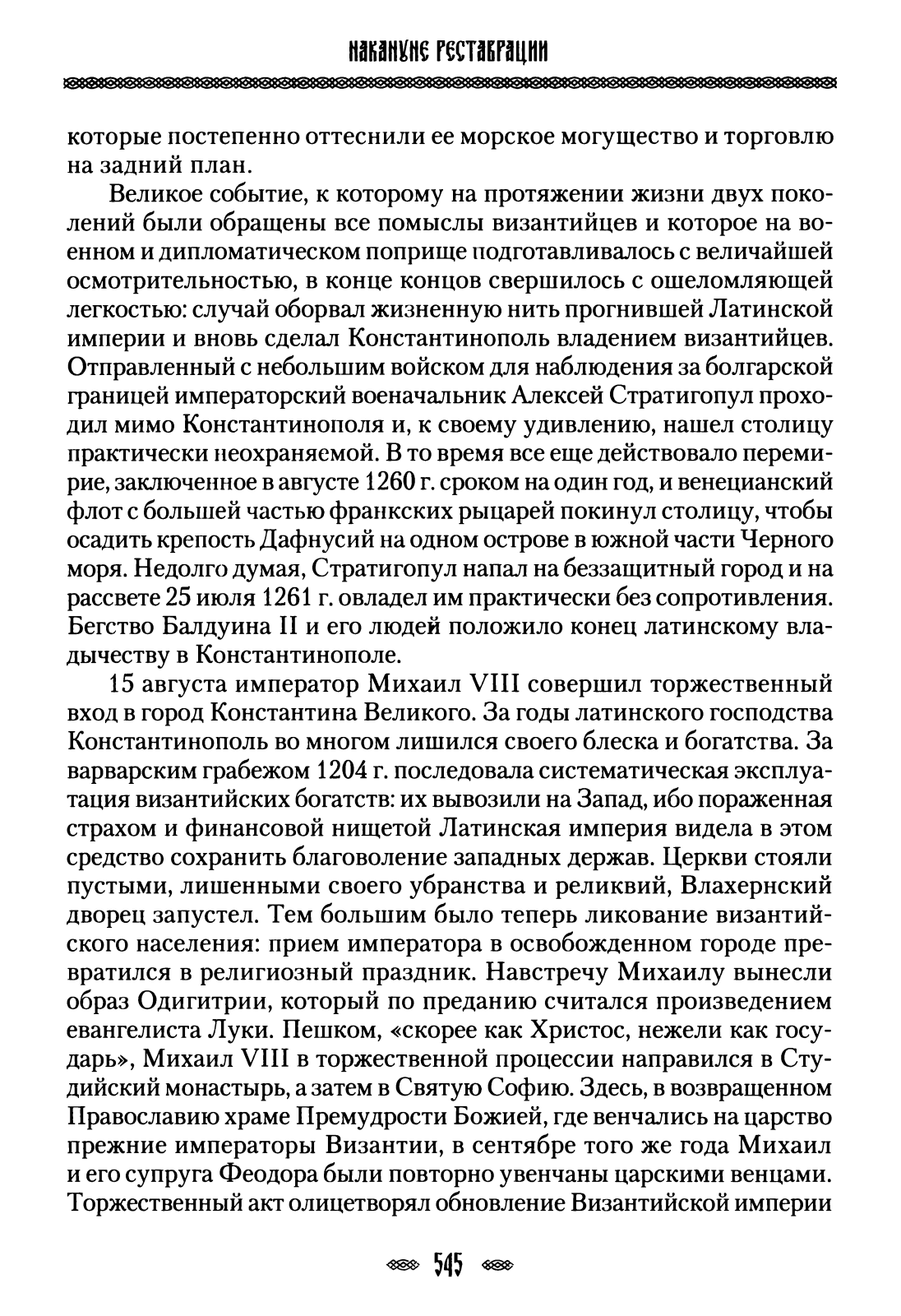 НАКАНУНЕ РЕСТАВРАЦИИ

которые постепенно оттеснили ее морское могущество и торговлю на задний план.

Великое событие, к которому на протяжении жизни двух поколений были обращены все помыслы византийцев и которое на военном и дипломатическом поприще подготавливалось с величайшей осмотрительностью, в конце концов свершилось с ошеломляющей легкостью: случай оборвал жизненную нить прогнившей Латинской империи и вновь сделал Константинополь владением византийцев. Отправленный с небольшим войском для наблюдения за болгарской границей императорский военачальник Алексей Стратигопул проходил мимо Константинополя и, к своему удивлению, нашел столицу практически неохраняемой. В то время все еще действовало перемирие, заключенное в августе 1260 г. сроком на один год, и венецианский флот с большей частью франкских рыцарей покинул столицу, чтобы осадить крепость Дафнусий на одном острове в южной части Черного моря. Недолго думая, Стратигопул напал на беззащитный город и на рассвете 25 июля 1261 г. овладел им практически без сопротивления. Бегство Балдуина II и его людей положило конец латинскому владычеству в Константинополе.

15 августа император Михаил VIII совершил торжественный вход в город Константина Великого. За годы латинского господства Константинополь во многом лишился своего блеска и богатства. За варварским грабежом 1204 г. последовала систематическая эксплуатация византийских богатств: их вывозили на Запад, ибо пораженная страхом и финансовой нищетой Латинская империя видела в этом средство сохранить благоволение западных держав. Церкви стояли пустыми, лишенными своего убранства и реликвий, Влахернский дворец запустел. Тем большим было теперь ликование византийского населения: прием императора в освобожденном городе превратился в религиозный праздник. Навстречу Михаилу вынесли образ Одигитрии, который по преданию считался произведением евангелиста Луки. Пешком, «скорее как Христос, нежели как государь», Михаил VIII в торжественной процессии направился в Студийский монастырь, а затем в Святую Софию. Здесь, в возвращенном Православию храме Премудрости Божией, где венчались на царство прежние императоры Византии, в сентябре того же года Михаил и его супруга Феодора были повторно увенчаны царскими венцами. Торжественный акт олицетворял обновление Византийской империи

545